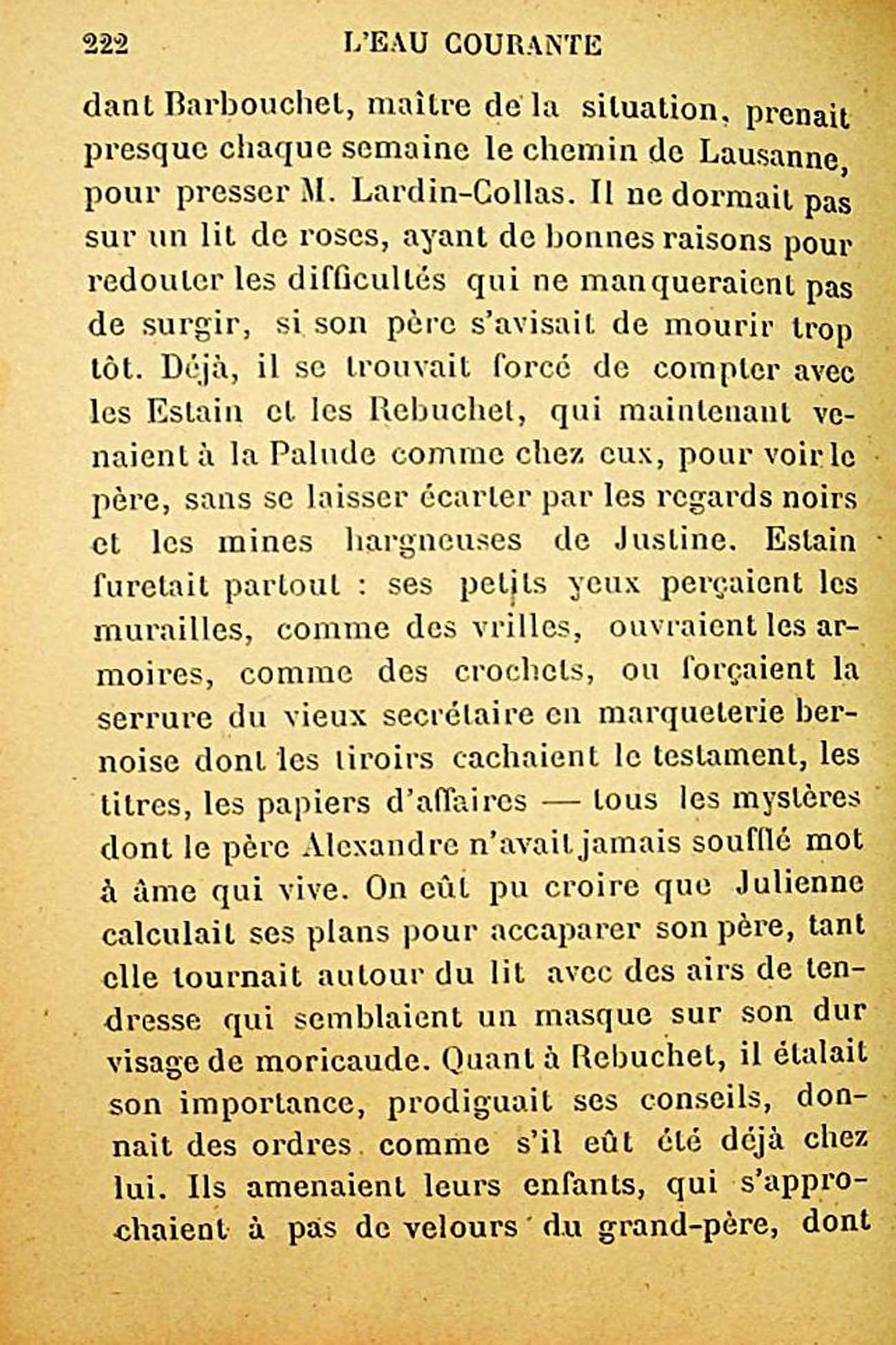 222 L'EAU COURANTE

dant Barbouchet, maître de la situation, prenait presque chaque semaine le chemin de Lausanne, pour presser M. Lardin-Collas. Il ne dormait pas sur un lit de roses, ayant de bonnes raisons pour redouter les difficultés qui ne manqueraient pas de surgir, si son père s'avisait de mourir trop tôt. Déjà, il se trouvait forcé de compter avec les Estain et les Rebuchet, qui maintenant venaient à la Palude comme chez eux, pour voir le père, sans se laisser écarter par les regards noirs et les mines hargneuses de Justine. Estain furetait partout : ses petits yeux perçaient les murailles, comme des vrilles, ouvraient les armoires, comme des crochets, ou forçaient la serrure du vieux secrétaire en marqueterie bernoise dont les tiroirs cachaient le testament, les titres, les papiers d'affaires — tous les mystères dont le père Alexandre n'avait jamais soufflé mot à âme qui vive. On eût pu croire que Julienne calculait ses plans pour accaparer son père, tant elle tournait autour du lit avec des airs de tendresse qui semblaient un masque sur son dur visage de moricaude. Quant à Rebuchet, il étalait son importance, prodiguait ses conseils, donnait des ordres comme s'il eût été déjà chez lui. Ils amenaient leurs enfants, qui s'approchaient à pas de velours du grand-père, dont